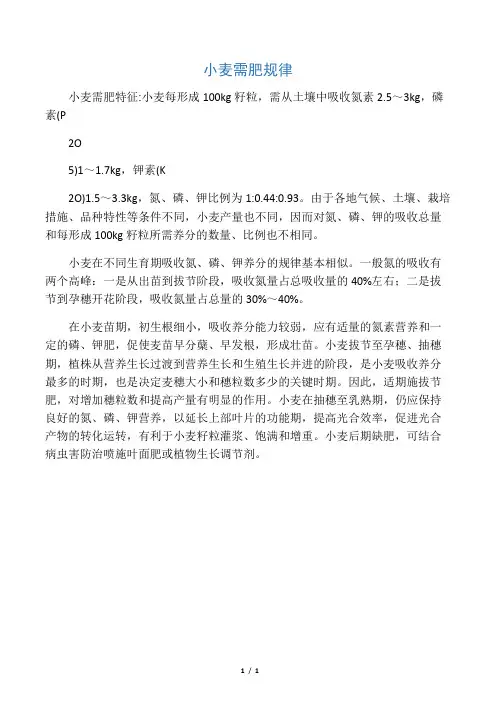 小麦需肥规律

小麦需肥特征:小麦每形成 100kg 籽粒，需从土壤中吸收氮素 2.5～3kg，磷素(P

2O

5)1～1.7kg，钾素(K

2O)1.5～3.3kg，氮、磷、钾比例为 1:0.44:0.93。由于各地气候、土壤、栽培措施、品种特性等条件不同，小麦产量也不同，因而对氮、磷、钾的吸收总量和每形成 100kg 籽粒所需养分的数量、比例也不相同。

小麦在不同生育期吸收氮、磷、钾养分的规律基本相似。一般氮的吸收有两个高峰：一是从出苗到拔节阶段，吸收氮量占总吸收量的 40%左右；二是拔节到孕穗开花阶段，吸收氮量占总量的 30%～40%。

在小麦苗期，初生根细小，吸收养分能力较弱，应有适量的氮素营养和一定的磷、钾肥，促使麦苗早分蘖、早发根，形成壮苗。小麦拔节至孕穗、抽穗期，植株从营养生长过渡到营养生长和生殖生长并进的阶段，是小麦吸收养分最多的时期，也是决定麦穗大小和穗粒数多少的关键时期。因此，适期施拔节肥，对增加穗粒数和提高产量有明显的作用。小麦在抽穗至乳熟期，仍应保持良好的氮、磷、钾营养，以延长上部叶片的功能期，提高光合效率，促进光合产物的转化运转，有利于小麦籽粒灌浆、饱满和增重。小麦后期缺肥，可结合病虫害防治喷施叶面肥或植物生长调节剂。

1 / 1